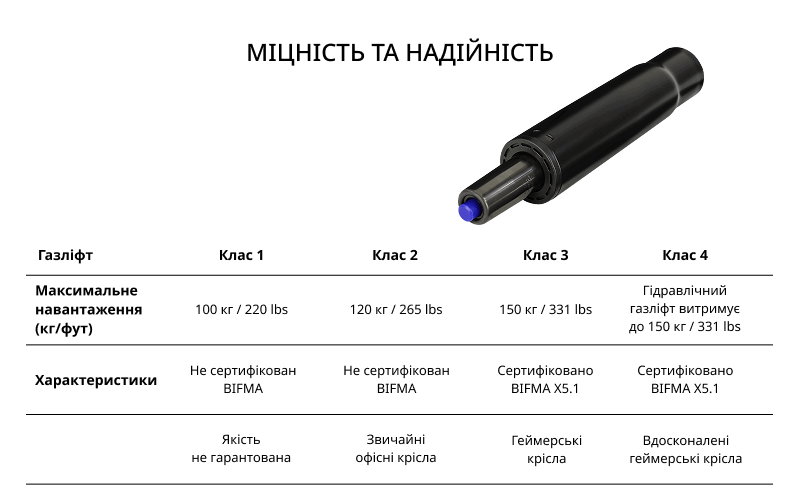 МІЦНІСТЬ ТА НАДІЙНІСТЬ

| Газліфт | Клас 1 | Клас 2 | Клас 3 | Клас 4 |
|---|---|---|---|---|
| Максимальне навантаження (кг/фут) | 100 кг / 220 lbs | 120 кг / 265 lbs | 150 кг / 331 lbs | Гідравлічний газліфт витримує до 150 кг / 331 lbs |
| Характеристики | Не сертифікован BIFMA | Не сертифікован BIFMA | Сертифіковано BIFMA X5.1 | Сертифіковано BIFMA X5.1 |
| | Якість не гарантована | Звичайні офісні крісла | Геймерські крісла | Вдосконалені геймерські крісла |